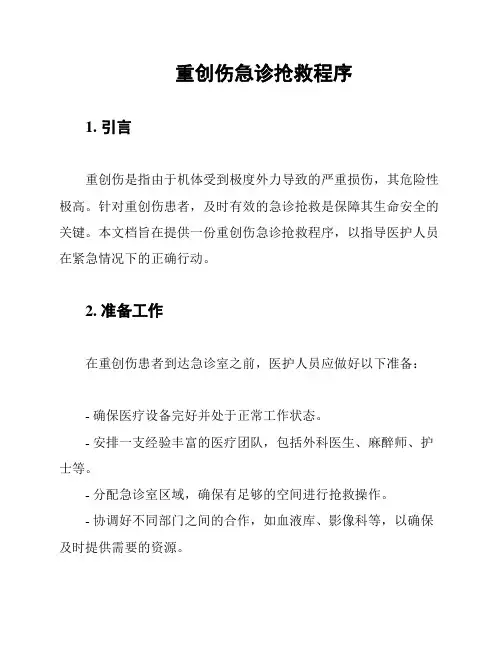 重创伤急诊抢救程序

1. 引言

重创伤是指由于机体受到极度外力导致的严重损伤，其危险性极高。针对重创伤患者，及时有效的急诊抢救是保障其生命安全的关键。本文档旨在提供一份重创伤急诊抢救程序，以指导医护人员在紧急情况下的正确行动。

2. 准备工作

在重创伤患者到达急诊室之前，医护人员应做好以下准备：

- 确保医疗设备完好并处于正常工作状态。
- 安排一支经验丰富的医疗团队，包括外科医生、麻醉师、护士等。
- 分配急诊室区域，确保有足够的空间进行抢救操作。
- 协调好不同部门之间的合作，如血液库、影像科等，以确保及时提供需要的资源。